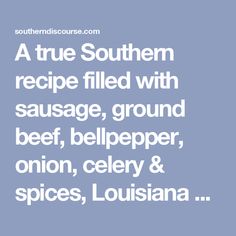 southerndiscourse.com

A true Southern recipe filled with sausage, ground beef, bellpepper, onion, celery & spices, Louisiana ...